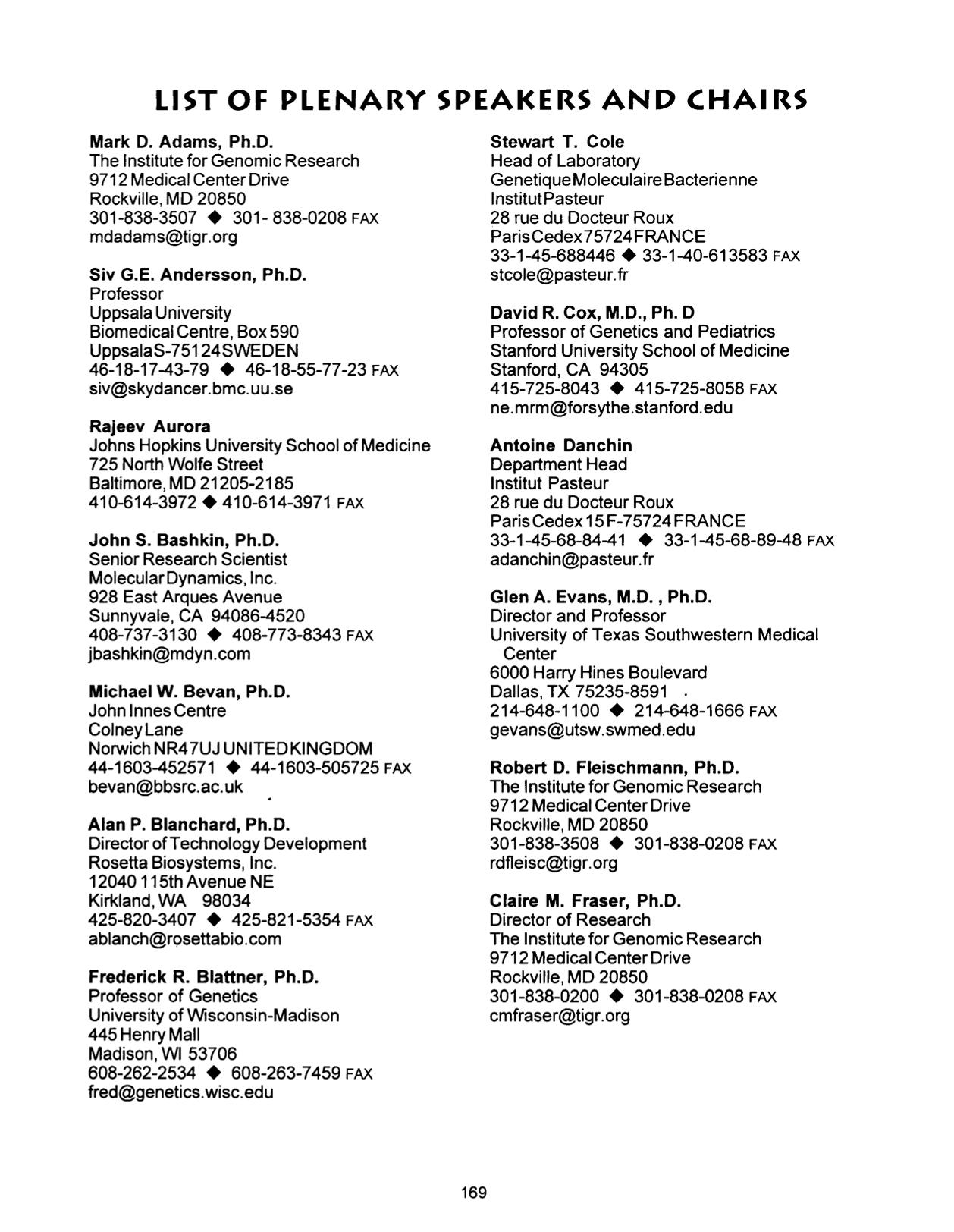 LIST OF PLENARY SPEAKERS AND CHAIRS

Mark D. Adams, Ph.D.
The Institute for Genomic Research
9712 Medical Center Drive
Rockville, MD 20850
301-838-3507 ◆ 301- 838-0208 FAX
mdadams@tigr.org

Siv G.E. Andersson, Ph.D.
Professor
Uppsala University
Biomedical Centre, Box 590
UppsalaS-75124SWEDEN
46-18-17-43-79 ◆ 46-18-55-77-23 FAX
siv@skydancer.bmc.uu.se

Rajeev Aurora
Johns Hopkins University School of Medicine
725 North Wolfe Street
Baltimore, MD 21205-2185
410-614-3972 ◆ 410-614-3971 FAX

John S. Bashkin, Ph.D.
Senior Research Scientist
Molecular Dynamics, Inc.
928 East Arques Avenue
Sunnyvale, CA 94086-4520
408-737-3130 ◆ 408-773-8343 FAX
jbashkin@mdyn.com

Michael W. Bevan, Ph.D.
John Innes Centre
Colney Lane
Norwich NR47UJ UNITEDKINGDOM
44-1603-452571 ◆ 44-1603-505725 FAX
bevan@bbsrc.ac.uk

Alan P. Blanchard, Ph.D.
Director of Technology Development
Rosetta Biosystems, Inc.
12040 115th Avenue NE
Kirkland, WA 98034
425-820-3407 ◆ 425-821-5354 FAX
ablanch@rosettabio.com

Frederick R. Blattner, Ph.D.
Professor of Genetics
University of Wisconsin-Madison
445 Henry Mall
Madison, WI 53706
608-262-2534 ◆ 608-263-7459 FAX
fred@genetics.wisc.edu

Stewart T. Cole
Head of Laboratory
GenetiqueMoleculaireBacterienne
InstitutPasteur
28 rue du Docteur Roux
ParisCedex75724FRANCE
33-1-45-688446 ◆ 33-1-40-613583 FAX
stcole@pasteur.fr

David R. Cox, M.D., Ph. D
Professor of Genetics and Pediatrics
Stanford University School of Medicine
Stanford, CA 94305
415-725-8043 ◆ 415-725-8058 FAX
ne.mrm@forsythe.stanford.edu

Antoine Danchin
Department Head
Institut Pasteur
28 rue du Docteur Roux
Paris Cedex 15 F-75724 FRANCE
33-1-45-68-84-41 ◆ 33-1-45-68-89-48 FAX
adanchin@pasteur.fr

Glen A. Evans, M.D. , Ph.D.
Director and Professor
University of Texas Southwestern Medical Center
6000 Harry Hines Boulevard
Dallas, TX 75235-8591
214-648-1100 ◆ 214-648-1666 FAX
gevans@utsw.swmed.edu

Robert D. Fleischmann, Ph.D.
The Institute for Genomic Research
9712 Medical Center Drive
Rockville, MD 20850
301-838-3508 ◆ 301-838-0208 FAX
rdfleisc@tigr.org

Claire M. Fraser, Ph.D.
Director of Research
The Institute for Genomic Research
9712 Medical Center Drive
Rockville, MD 20850
301-838-0200 ◆ 301-838-0208 FAX
cmfraser@tigr.org

169